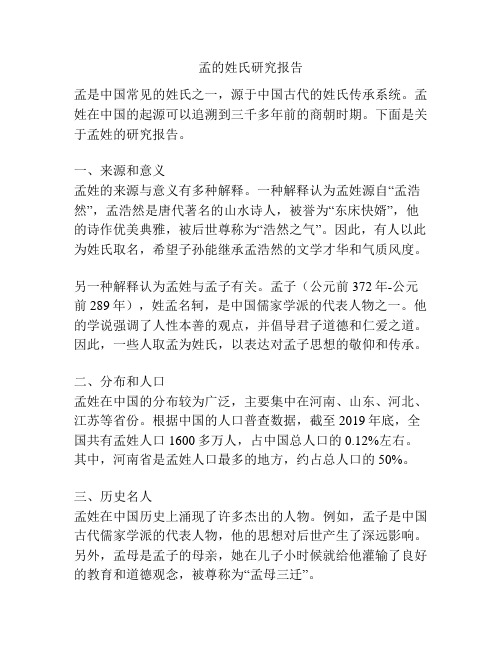 孟的姓氏研究报告

孟是中国常见的姓氏之一，源于中国古代的姓氏传承系统。孟姓在中国的起源可以追溯到三千多年前的商朝时期。下面是关于孟姓的研究报告。

一、来源和意义
孟姓的来源与意义有多种解释。一种解释认为孟姓源自“孟浩然”，孟浩然是唐代著名的山水诗人，被誉为“东床快婿”，他的诗作优美典雅，被后世尊称为“浩然之气”。因此，有人以此为姓氏取名，希望子孙能继承孟浩然的文学才华和气质风度。

另一种解释认为孟姓与孟子有关。孟子（公元前 372 年-公元前 289 年），姓孟名轲，是中国儒家学派的代表人物之一。他的学说强调了人性本善的观点，并倡导君子道德和仁爱之道。因此，一些人取孟为姓氏，以表达对孟子思想的敬仰和传承。

二、分布和人口
孟姓在中国的分布较为广泛，主要集中在河南、山东、河北、江苏等省份。根据中国的人口普查数据，截至 2019 年底，全国共有孟姓人口 1600 多万人，占中国总人口的 0.12%左右。其中，河南省是孟姓人口最多的地方，约占总人口的 50%。

三、历史名人
孟姓在中国历史上涌现了许多杰出的人物。例如，孟子是中国古代儒家学派的代表人物，他的思想对后世产生了深远影响。另外，孟母是孟子的母亲，她在儿子小时候就给他灌输了良好的教育和道德观念，被尊称为“孟母三迁”。